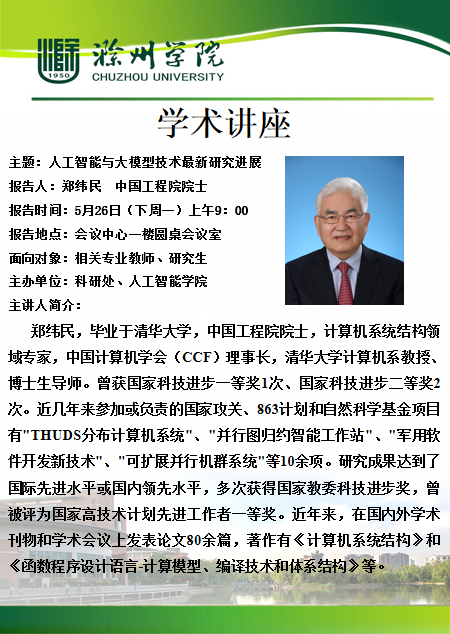 1950
滁州学院
CHUZHOU UNIVERSITY

学术讲座

主题：人工智能与大模型技术最新研究进展
报告人：郑纬民　中国工程院院士
报告时间：5月26日（下周一）上午9：00
报告地点：会议中心一楼圆桌会议室
面向对象：相关专业教师、研究生
主办单位：科研处、人工智能学院
主讲人简介：

郑纬民，毕业于清华大学，中国工程院院士，计算机系统结构领域专家，中国计算机学会（CCF）理事长，清华大学计算机系教授、博士生导师。曾获国家科技进步一等奖1次、国家科技进步二等奖2次。近几年来参加或负责的国家攻关、863计划和自然科学基金项目有"THUDS分布计算机系统"、"并行图归约智能工作站"、"军用软件开发新技术"、"可扩展并行机群系统"等10余项。研究成果达到了国际先进水平或国内领先水平，多次获得国家教委科技进步奖，曾被评为国家高技术计划先进工作者一等奖。近年来，在国内外学术刊物和学术会议上发表论文80余篇，著作有《计算机系统结构》和《函数程序设计语言-计算模型、编译技术和体系结构》等。